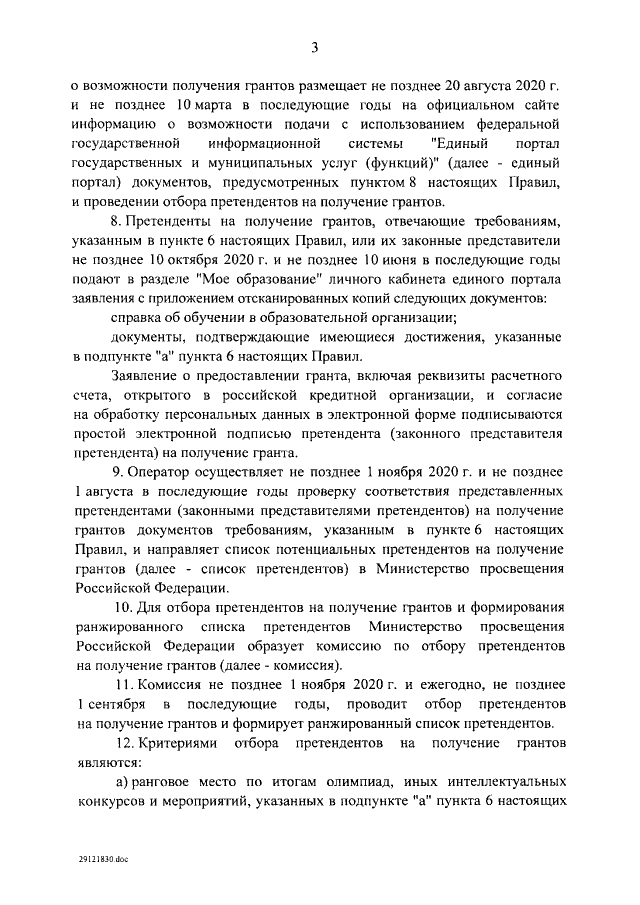 3

о возможности получения грантов размещает не позднее 20 августа 2020 г. и не позднее 10 марта в последующие годы на официальном сайте информацию о возможности подачи с использованием федеральной государственной информационной системы "Единый портал государственных и муниципальных услуг (функций)" (далее - единый портал) документов, предусмотренных пунктом 8 настоящих Правил, и проведении отбора претендентов на получение грантов.

8. Претенденты на получение грантов, отвечающие требованиям, указанным в пункте 6 настоящих Правил, или их законные представители не позднее 10 октября 2020 г. и не позднее 10 июня в последующие годы подают в разделе "Мое образование" личного кабинета единого портала заявления с приложением отсканированных копий следующих документов:

справка об обучении в образовательной организации;

документы, подтверждающие имеющиеся достижения, указанные в подпункте "а" пункта 6 настоящих Правил.

Заявление о предоставлении гранта, включая реквизиты расчетного счета, открытого в российской кредитной организации, и согласие на обработку персональных данных в электронной форме подписываются простой электронной подписью претендента (законного представителя претендента) на получение гранта.

9. Оператор осуществляет не позднее 1 ноября 2020 г. и не позднее 1 августа в последующие годы проверку соответствия представленных претендентами (законными представителями претендентов) на получение грантов документов требованиям, указанным в пункте 6 настоящих Правил, и направляет список потенциальных претендентов на получение грантов (далее - список претендентов) в Министерство просвещения Российской Федерации.

10. Для отбора претендентов на получение грантов и формирования ранжированного списка претендентов Министерство просвещения Российской Федерации образует комиссию по отбору претендентов на получение грантов (далее - комиссия).

11. Комиссия не позднее 1 ноября 2020 г. и ежегодно, не позднее 1 сентября в последующие годы, проводит отбор претендентов на получение грантов и формирует ранжированный список претендентов.

12. Критериями отбора претендентов на получение грантов являются:

а) ранговое место по итогам олимпиад, иных интеллектуальных конкурсов и мероприятий, указанных в подпункте "а" пункта 6 настоящих

29121830.doc